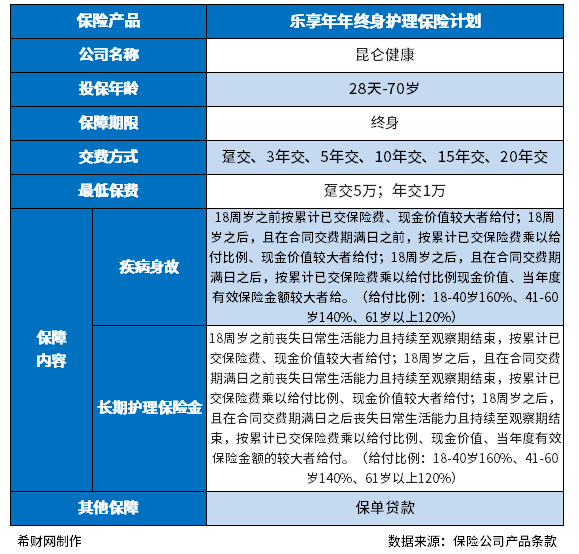 | 保险产品 | | 乐享年年终身护理保险计划 |
|---|---|---|
| 公司名称 | | 昆仑健康 |
| 投保年龄 | | 28天-70岁 |
| 保障期限 | | 终身 |
| 交费方式 | | 趸交、3年交、5年交、10年交、15年交、20年交 |
| 最低保费 | | 趸交5万；年交1万 |
| 保障内容 | 疾病身故 | 18周岁之前按累计已交保险费、现金价值较大者给付；18周岁之后，且在合同交费期满日之前，按累计已交保险费乘以给付比例、现金价值较大者给付；18周岁之后，且在合同交费期满日之后，按累计已交保险费乘以给付比例现金价值、当年度有效保险金额较大者给。（给付比例：18-40岁160%、41-60岁140%、61岁以上120%） |
| 保障内容 | 长期护理保险金 | 18周岁之前丧失日常生活能力且持续至观察期结束，按累计已交保险费、现金价值较大者给付；18周岁之后，且在合同交费期满日之前丧失日常生活能力且持续至观察期结束，按累计已交保险费乘以给付比例、现金价值较大者给付；18周岁之后，且在合同交费期满日之后丧失日常生活能力且持续至观察期结束，按累计已交保险费乘以给付比例、现金价值、当年度有效保险金额的较大者给付。（给付比例：18-40岁160%、41-60岁140%、61岁以上120%） |
| 其他保障 | | 保单贷款 |

希财网制作

数据来源：保险公司产品条款